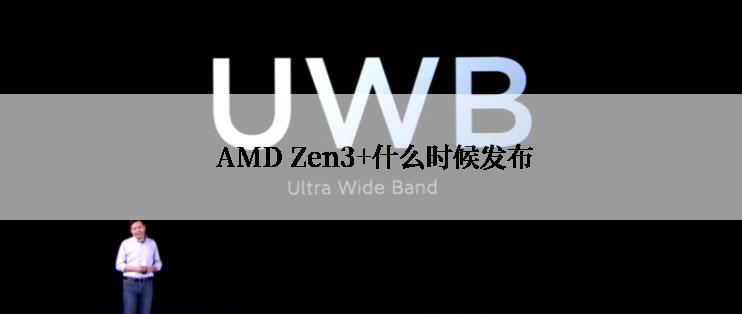 UWB

AMD Zen3+什么时候发布

Ultra Wide Band